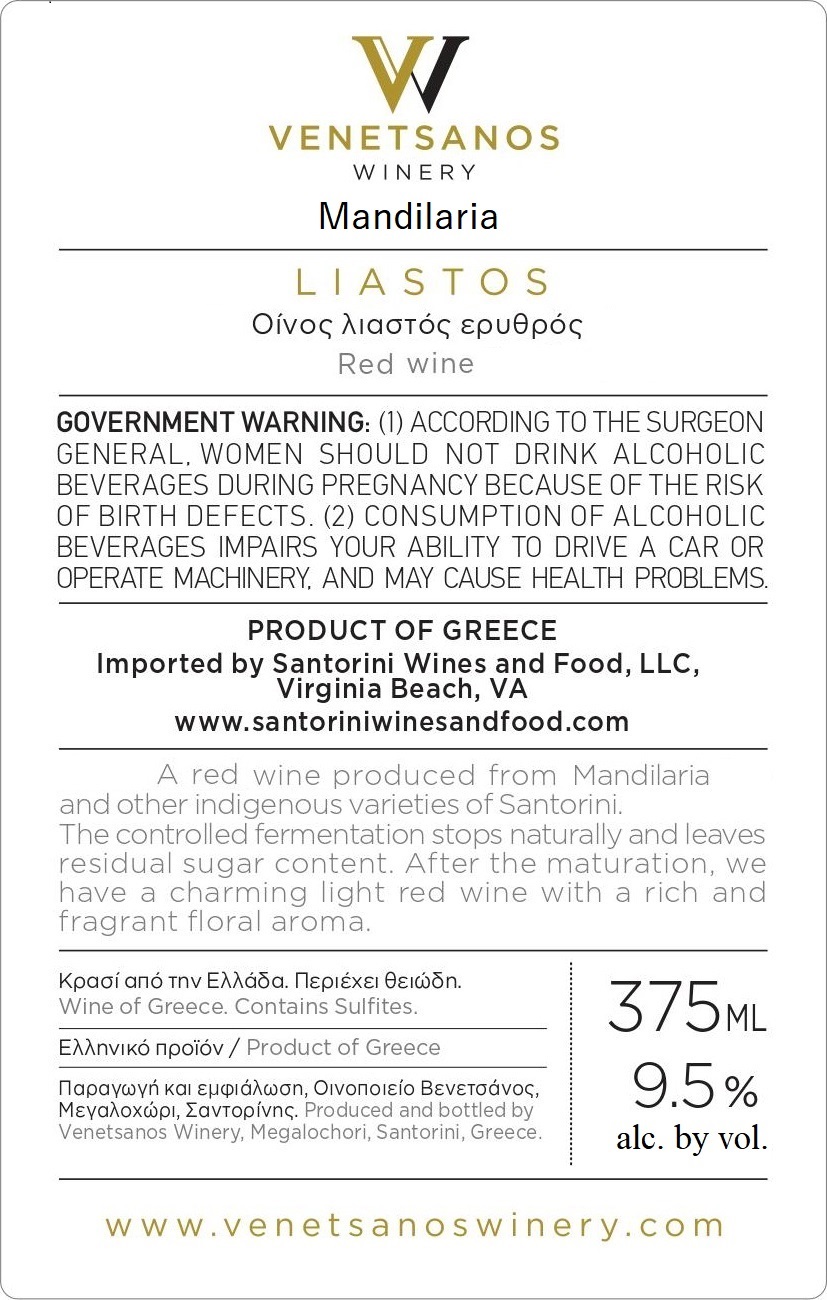 VENETSANOS
WINERY
Mandilaria

LIASTOS
Οίνος λιαστός ερυθρός
Red wine

GOVERNMENT WARNING: (1) ACCORDING TO THE SURGEON GENERAL, WOMEN SHOULD NOT DRINK ALCOHOLIC BEVERAGES DURING PREGNANCY BECAUSE OF THE RISK OF BIRTH DEFECTS. (2) CONSUMPTION OF ALCOHOLIC BEVERAGES IMPAIRS YOUR ABILITY TO DRIVE A CAR OR OPERATE MACHINERY, AND MAY CAUSE HEALTH PROBLEMS.

PRODUCT OF GREECE
Imported by Santorini Wines and Food, LLC,
Virginia Beach, VA
www.santoriniwinesandfood.com

A red wine produced from Mandilaria and other indigenous varieties of Santorini. The controlled fermentation stops naturally and leaves residual sugar content. After the maturation, we have a charming light red wine with a rich and fragrant floral aroma.

Κρασί από την Ελλάδα. Περιέχει θειώδη.
Wine of Greece. Contains Sulfites.

Ελληνικό προϊόν / Product of Greece

Παραγωγή και εμφιάλωση, Οινοποιείο Βενετσάνος, Μεγαλοχώρι, Σαντορίνης. Produced and bottled by Venetsanos Winery, Megalochori, Santorini, Greece.

375ML
9.5%
alc. by vol.

www.venetsanoswinery.com